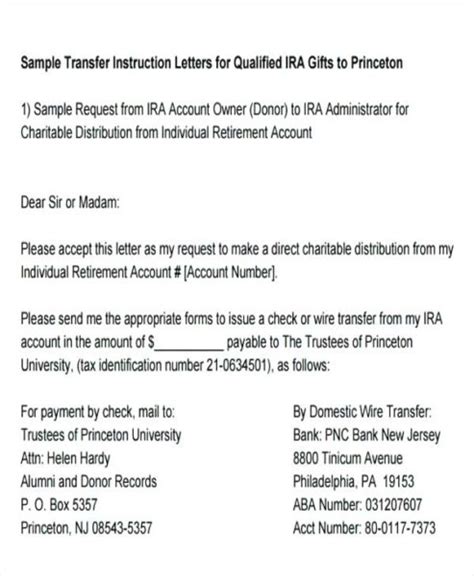 Sample Transfer Instruction Letters for Qualified IRA Gifts to Princeton

1) Sample Request from IRA Account Owner (Donor) to IRA Administrator for Charitable Distribution from Individual Retirement Account

Dear Sir or Madam:

Please accept this letter as my request to make a direct charitable distribution from my Individual Retirement Account # [Account Number].

Please send me the appropriate forms to issue a check or wire transfer from my IRA account in the amount of $__________ payable to The Trustees of Princeton University, (tax identification number 21-0634501), as follows:

For payment by check, mail to:
Trustees of Princeton University
Attn: Helen Hardy
Alumni and Donor Records
P. O. Box 5357
Princeton, NJ 08543-5357

By Domestic Wire Transfer:
Bank: PNC Bank New Jersey
8800 Tinicum Avenue
Philadelphia, PA 19153
ABA Number: 031207607
Acct Number: 80-0117-7373